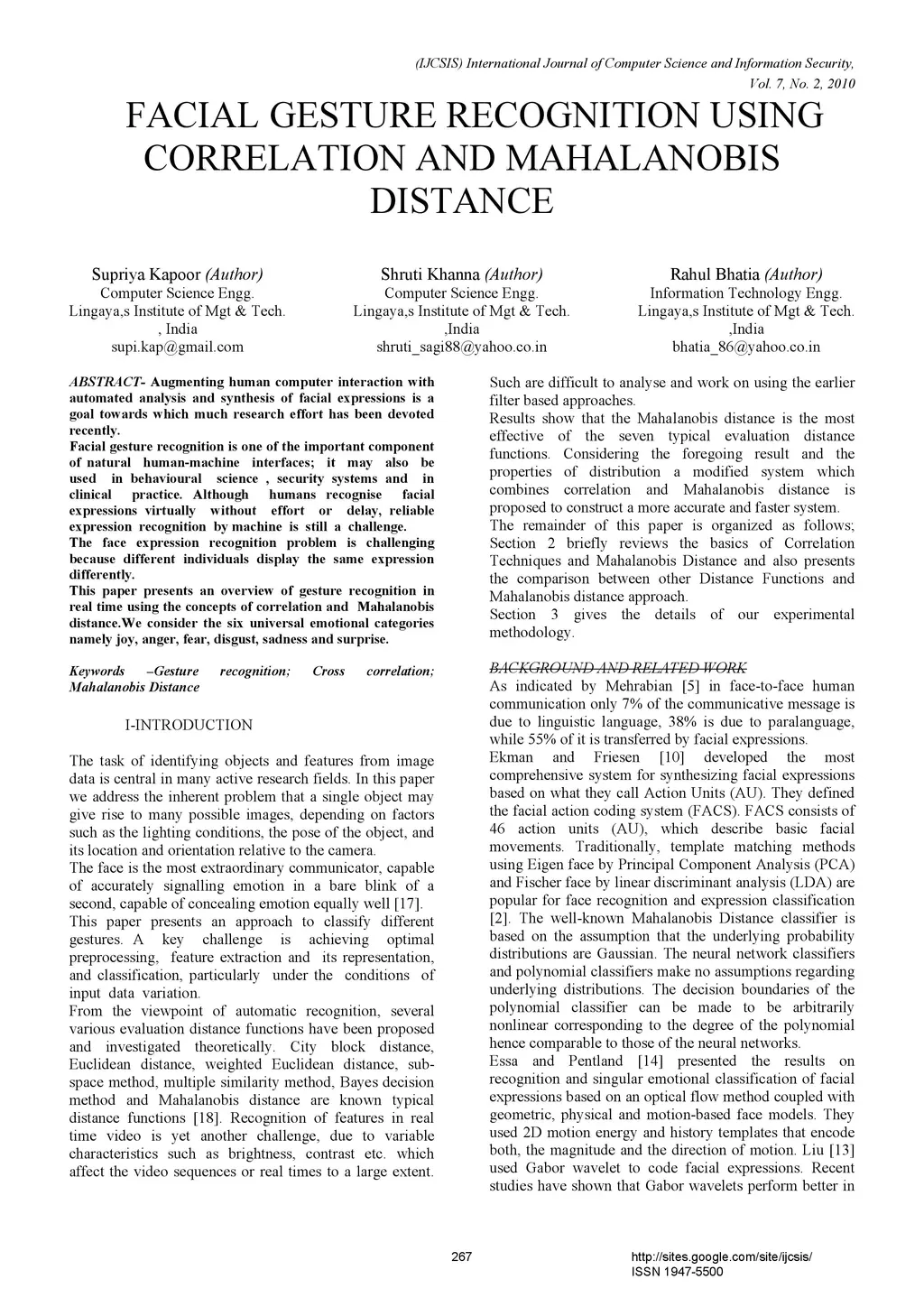 (IJCSIS) International Journal of Computer Science and Information Security, Vol. 7, No. 2, 2010

FACIAL GESTURE RECOGNITION USING CORRELATION AND MAHALANOBIS DISTANCE

Supriya Kapoor (Author)
Computer Science Engg.
Lingaya,s Institute of Mgt & Tech.
, India
supi.kap@gmail.com

Shruti Khanna (Author)
Computer Science Engg.
Lingaya,s Institute of Mgt & Tech.
,India
shruti_sagi88@yahoo.co.in

Rahul Bhatia (Author)
Information Technology Engg.
Lingaya,s Institute of Mgt & Tech.
,India
bhatia_86@yahoo.co.in

ABSTRACT- Augmenting human computer interaction with automated analysis and synthesis of facial expressions is a goal towards which much research effort has been devoted recently.
Facial gesture recognition is one of the important component of natural human-machine interfaces; it may also be used in behavioural science , security systems and in clinical practice. Although humans recognise facial expressions virtually without effort or delay, reliable expression recognition by machine is still a challenge.
The face expression recognition problem is challenging because different individuals display the same expression differently.
This paper presents an overview of gesture recognition in real time using the concepts of correlation and Mahalanobis distance.We consider the six universal emotional categories namely joy, anger, fear, disgust, sadness and surprise.

Keywords –Gesture recognition; Cross correlation; Mahalanobis Distance

I-INTRODUCTION

The task of identifying objects and features from image data is central in many active research fields. In this paper we address the inherent problem that a single object may give rise to many possible images, depending on factors such as the lighting conditions, the pose of the object, and its location and orientation relative to the camera.
The face is the most extraordinary communicator, capable of accurately signalling emotion in a bare blink of a second, capable of concealing emotion equally well [17].
This paper presents an approach to classify different gestures. A key challenge is achieving optimal preprocessing, feature extraction and its representation, and classification, particularly under the conditions of input data variation.
From the viewpoint of automatic recognition, several various evaluation distance functions have been proposed and investigated theoretically. City block distance, Euclidean distance, weighted Euclidean distance, subspace method, multiple similarity method, Bayes decision method and Mahalanobis distance are known typical distance functions [18]. Recognition of features in real time video is yet another challenge, due to variable characteristics such as brightness, contrast etc. which affect the video sequences or real times to a large extent.

Such are difficult to analyse and work on using the earlier filter based approaches.
Results show that the Mahalanobis distance is the most effective of the seven typical evaluation distance functions. Considering the foregoing result and the properties of distribution a modified system which combines correlation and Mahalanobis distance is proposed to construct a more accurate and faster system.
The remainder of this paper is organized as follows; Section 2 briefly reviews the basics of Correlation Techniques and Mahalanobis Distance and also presents the comparison between other Distance Functions and Mahalanobis distance approach.
Section 3 gives the details of our experimental methodology.

BACKGROUND AND RELATED WORK
As indicated by Mehrabian [5] in face-to-face human communication only 7% of the communicative message is due to linguistic language, 38% is due to paralanguage, while 55% of it is transferred by facial expressions.
Ekman and Friesen [10] developed the most comprehensive system for synthesizing facial expressions based on what they call Action Units (AU). They defined the facial action coding system (FACS). FACS consists of 46 action units (AU), which describe basic facial movements. Traditionally, template matching methods using Eigen face by Principal Component Analysis (PCA) and Fischer face by linear discriminant analysis (LDA) are popular for face recognition and expression classification [2]. The well-known Mahalanobis Distance classifier is based on the assumption that the underlying probability distributions are Gaussian. The neural network classifiers and polynomial classifiers make no assumptions regarding underlying distributions. The decision boundaries of the polynomial classifier can be made to be arbitrarily nonlinear corresponding to the degree of the polynomial hence comparable to those of the neural networks.
Essa and Pentland [14] presented the results on recognition and singular emotional classification of facial expressions based on an optical flow method coupled with geometric, physical and motion-based face models. They used 2D motion energy and history templates that encode both, the magnitude and the direction of motion. Liu [13] used Gabor wavelet to code facial expressions. Recent studies have shown that Gabor wavelets perform better in

267

http://sites.google.com/site/ijcsis/
ISSN 1947-5500